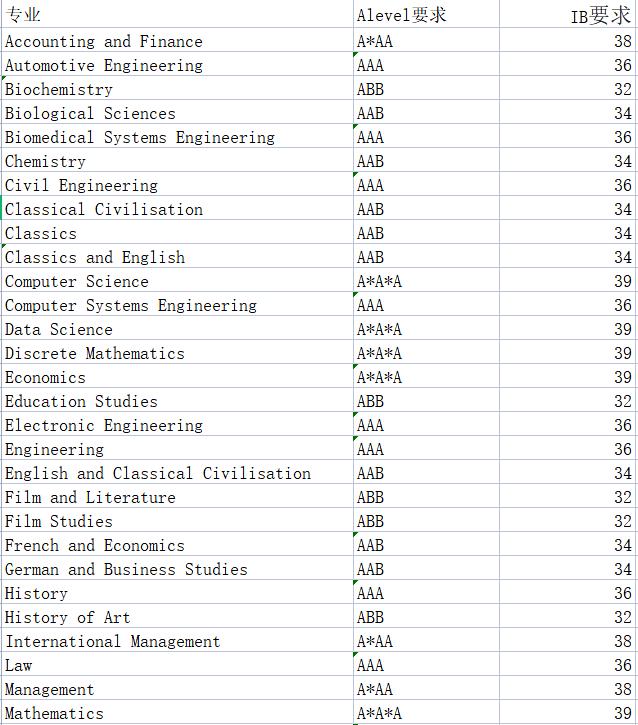 | 专业 | Alevel要求 | IB要求 |
|---|---|---|
| Accounting and Finance | A*AA | 38 |
| Automotive Engineering | AAA | 36 |
| Biochemistry | ABB | 32 |
| Biological Sciences | AAB | 34 |
| Biomedical Systems Engineering | AAA | 36 |
| Chemistry | AAB | 34 |
| Civil Engineering | AAA | 36 |
| Classical Civilisation | AAB | 34 |
| Classics | AAB | 34 |
| Classics and English | AAB | 34 |
| Computer Science | A*A*A | 39 |
| Computer Systems Engineering | AAA | 36 |
| Data Science | A*A*A | 39 |
| Discrete Mathematics | A*A*A | 39 |
| Economics | A*A*A | 39 |
| Education Studies | ABB | 32 |
| Electronic Engineering | AAA | 36 |
| Engineering | AAA | 36 |
| English and Classical Civilisation | AAB | 34 |
| Film and Literature | ABB | 32 |
| Film Studies | ABB | 32 |
| French and Economics | AAB | 34 |
| German and Business Studies | AAB | 34 |
| History | AAA | 36 |
| History of Art | ABB | 32 |
| International Management | A*AA | 38 |
| Law | AAA | 36 |
| Management | A*AA | 38 |
| Mathematics | A*A*A | 39 |